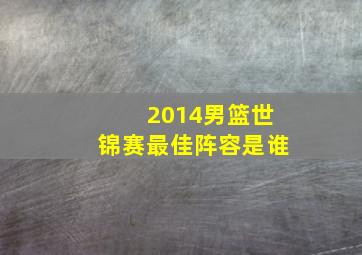 2014男篮世锦赛最佳阵容是谁